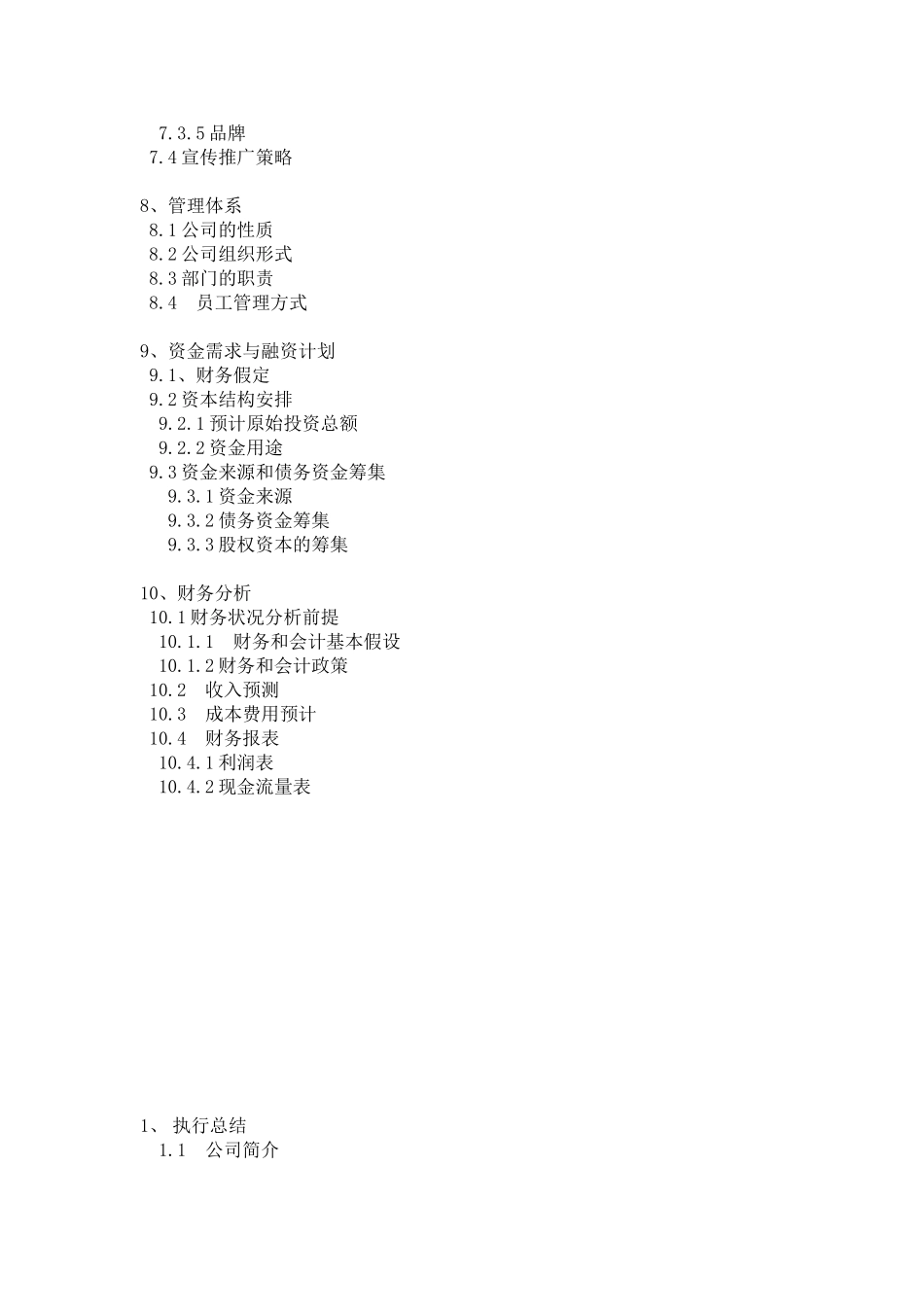 7.3.5 品牌
7.4 宣传推广策略

8、管理体系
8.1 公司的性质
8.2 公司组织形式
8.3 部门的职责
8.4　员工管理方式

9、资金需求与融资计划
9.1、财务假定
9.2 资本结构安排
9.2.1 预计原始投资总额
9.2.2 资金用途
9.3 资金来源和债务资金筹集
9.3.1 资金来源
9.3.2 债务资金筹集
9.3.3 股权资本的筹集

10、财务分析
10.1 财务状况分析前提
10.1.1　财务和会计基本假设
10.1.2 财务和会计政策
10.2　收入预测
10.3　成本费用预计
10.4　财务报表
10.4.1 利润表
10.4.2 现金流量表

1、 执行总结
1.1　公司简介